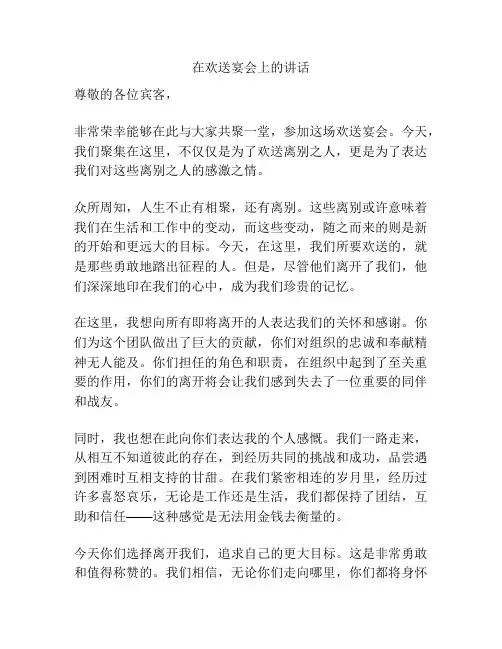 在欢送宴会上的讲话

尊敬的各位宾客，

非常荣幸能够在此与大家共聚一堂，参加这场欢送宴会。今天，我们聚集在这里，不仅仅是为了欢送离别之人，更是为了表达我们对这些离别之人的感激之情。

众所周知，人生不止有相聚，还有离别。这些离别或许意味着我们在生活和工作中的变动，而这些变动，随之而来的则是新的开始和更远大的目标。今天，在这里，我们所要欢送的，就是那些勇敢地踏出征程的人。但是，尽管他们离开了我们，他们深深地印在我们的心中，成为我们珍贵的记忆。

在这里，我想向所有即将离开的人表达我们的关怀和感谢。你们为这个团队做出了巨大的贡献，你们对组织的忠诚和奉献精神无人能及。你们担任的角色和职责，在组织中起到了至关重要的作用，你们的离开将会让我们感到失去了一位重要的同伴和战友。

同时，我也想在此向你们表达我的个人感慨。我们一路走来，从相互不知道彼此的存在，到经历共同的挑战和成功，品尝遇到困难时互相支持的甘甜。在我们紧密相连的岁月里，经历过许多喜怒哀乐，无论是工作还是生活，我们都保持了团结，互助和信任——这种感觉是无法用金钱去衡量的。

今天你们选择离开我们，追求自己的更大目标。这是非常勇敢和值得称赞的。我们相信，无论你们走向哪里，你们都将身怀